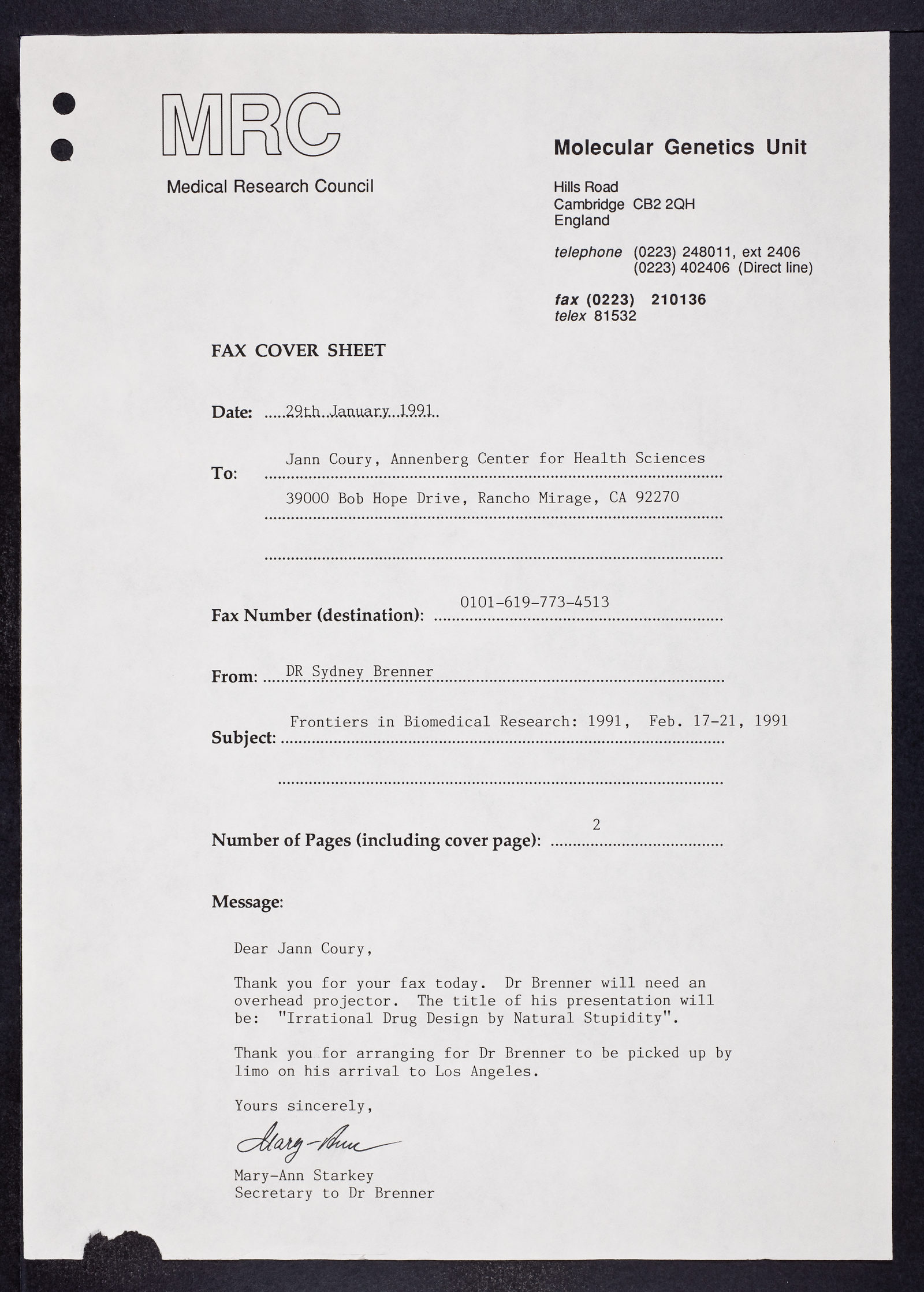 MRC
Medical Research Council

Molecular Genetics Unit

Hills Road
Cambridge CB2 2QH
England

telephone (0223) 248011, ext 2406
(0223) 402406 (Direct line)

fax (0223) 210136
telex 81532

FAX COVER SHEET

Date: 29th January 1991

To: Jann Coury, Annenberg Center for Health Sciences
39000 Bob Hope Drive, Rancho Mirage, CA 92270

Fax Number (destination): 0101-619-773-4513

From: DR Sydney Brenner

Subject: Frontiers in Biomedical Research: 1991, Feb. 17-21, 1991

Number of Pages (including cover page): 2

Message:

Dear Jann Coury,

Thank you for your fax today. Dr Brenner will need an overhead projector. The title of his presentation will be: "Irrational Drug Design by Natural Stupidity".

Thank you for arranging for Dr Brenner to be picked up by limo on his arrival to Los Angeles.

Yours sincerely,

Mary-Ann

Mary-Ann Starkey
Secretary to Dr Brenner